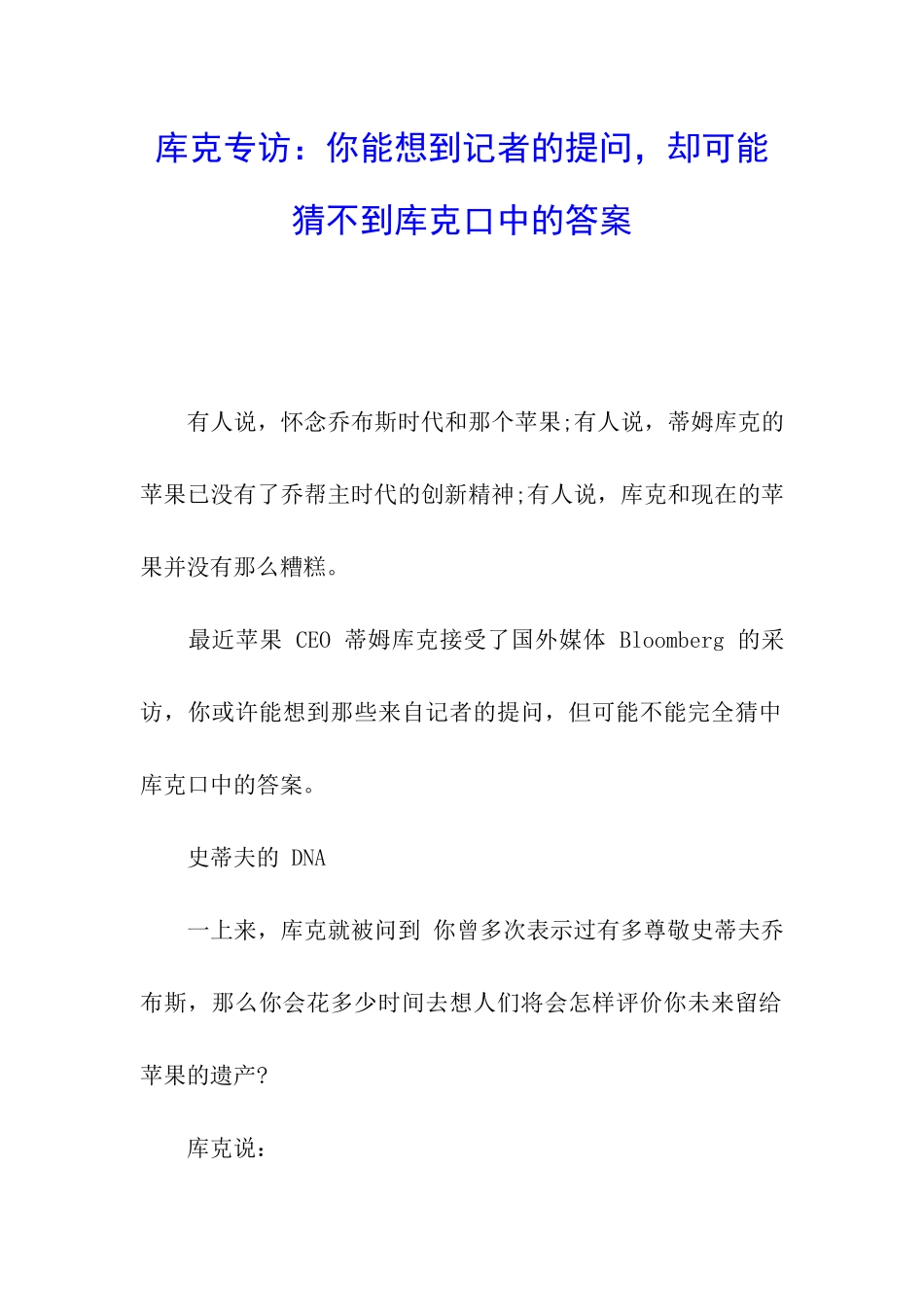 库克专访：你能想到记者的提问，却可能猜不到库克口中的答案

有人说，怀念乔布斯时代和那个苹果;有人说，蒂姆库克的苹果已没有了乔帮主时代的创新精神;有人说，库克和现在的苹果并没有那么糟糕。

最近苹果 CEO 蒂姆库克接受了国外媒体 Bloomberg 的采访，你或许能想到那些来自记者的提问，但可能不能完全猜中库克口中的答案。

史蒂夫的 DNA

一上来，库克就被问到 你曾多次表示过有多尊敬史蒂夫乔布斯，那么你会花多少时间去想人们将会怎样评价你未来留给苹果的遗产?

库克说: